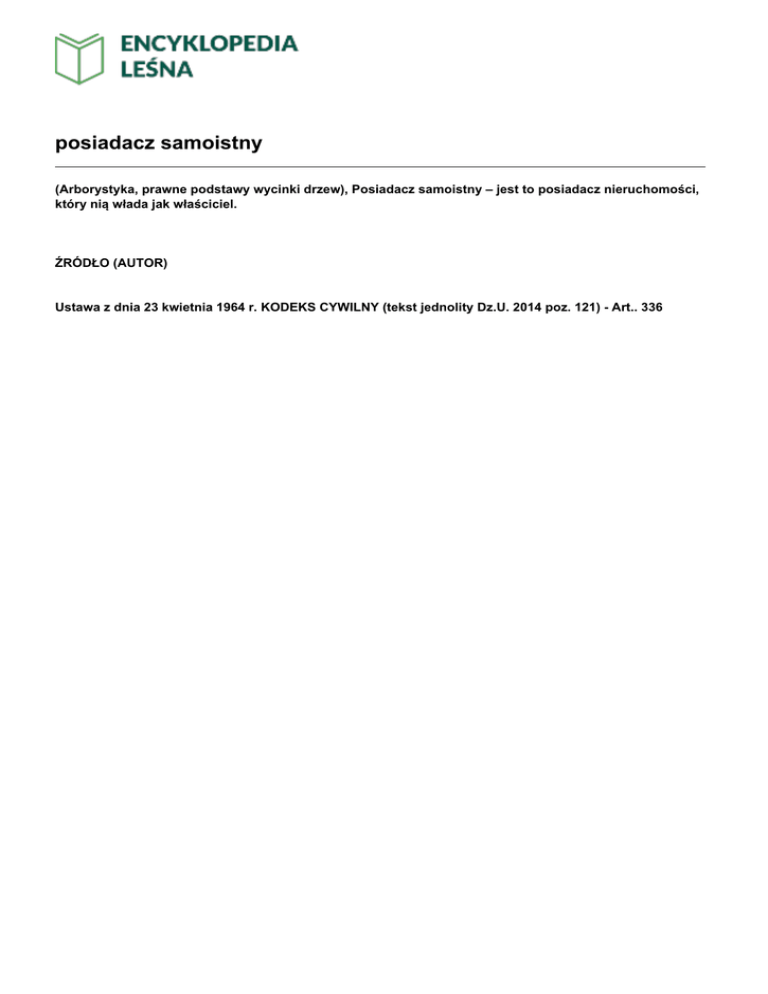 ENCYKLOPEDIA LEŚNA

posiadacz samoistny

(Arborystyka, prawne podstawy wycinki drzew), Posiadacz samoistny – jest to posiadacz nieruchomości, który nią włada jak właściciel.

ŹRÓDŁO (AUTOR)

Ustawa z dnia 23 kwietnia 1964 r. KODEKS CYWILNY (tekst jednolity Dz.U. 2014 poz. 121) - Art.. 336